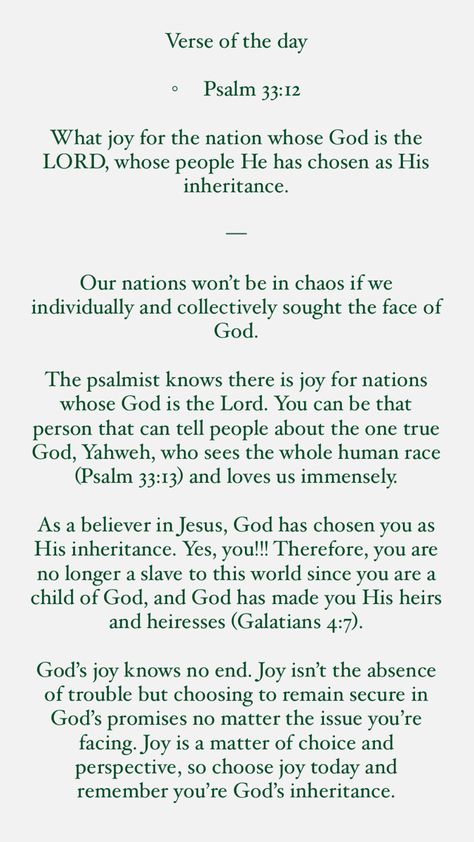 Verse of the day

◦ Psalm 33:12

What joy for the nation whose God is the LORD, whose people He has chosen as His inheritance.

—

Our nations won't be in chaos if we individually and collectively sought the face of God.

The psalmist knows there is joy for nations whose God is the Lord. You can be that person that can tell people about the one true God, Yahweh, who sees the whole human race (Psalm 33:13) and loves us immensely.

As a believer in Jesus, God has chosen you as His inheritance. Yes, you!!! Therefore, you are no longer a slave to this world since you are a child of God, and God has made you His heirs and heiresses (Galatians 4:7).

God's joy knows no end. Joy isn't the absence of trouble but choosing to remain secure in God's promises no matter the issue you're facing. Joy is a matter of choice and perspective, so choose joy today and remember you're God's inheritance.